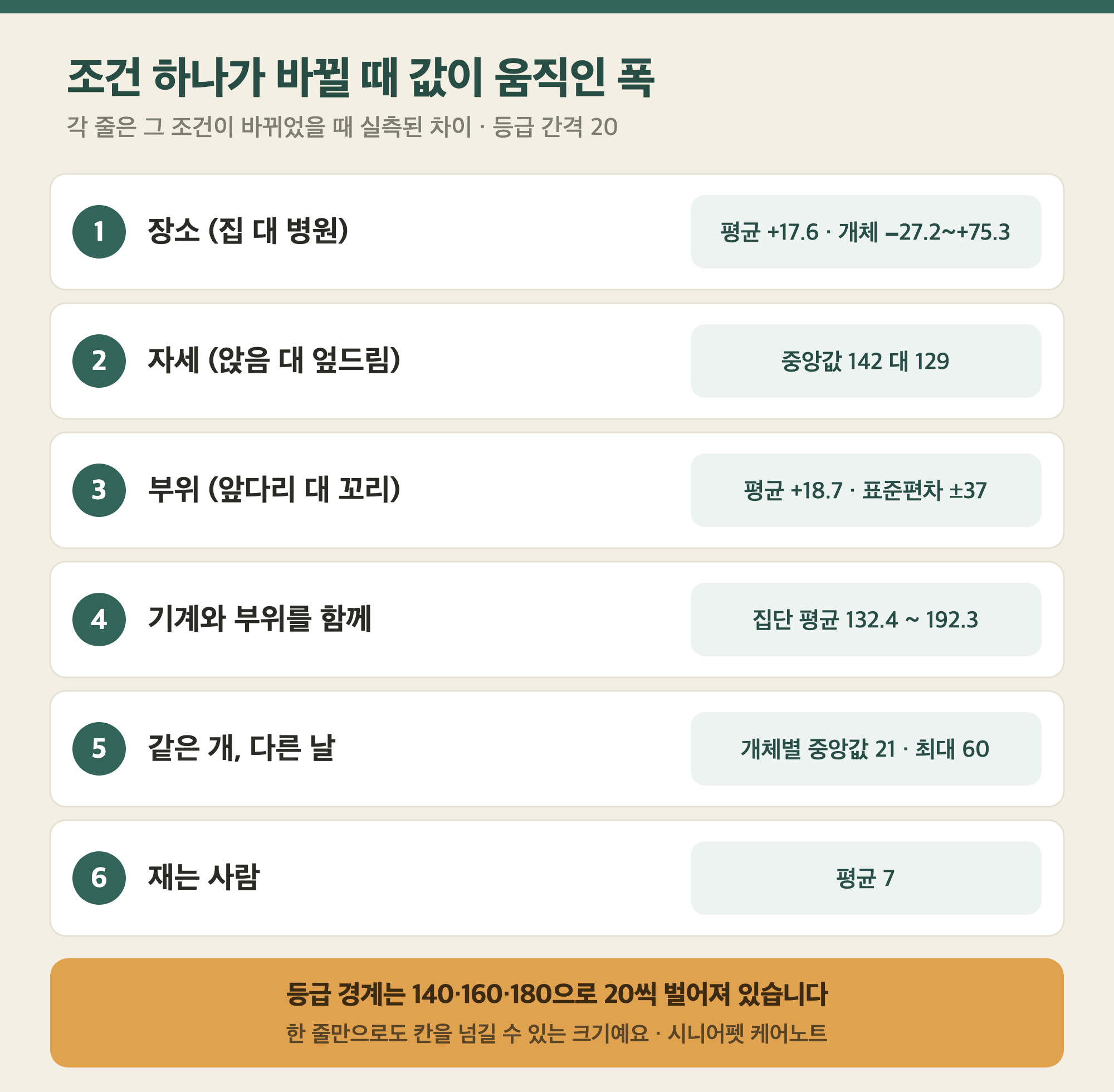 조건 하나가 바뀔 때 값이 움직인 폭

각 줄은 그 조건이 바뀌었을 때 실측된 차이 · 등급 간격 20

1 장소 (집 대 병원)
평균 +17.6 · 개체 −27.2~+75.3

2 자세 (앉음 대 엎드림)
중앙값 142 대 129

3 부위 (앞다리 대 꼬리)
평균 +18.7 · 표준편차 ±37

4 기계와 부위를 함께
집단 평균 132.4 ~ 192.3

5 같은 개, 다른 날
개체별 중앙값 21 · 최대 60

6 재는 사람
평균 7

등급 경계는 140·160·180으로 20씩 벌어져 있습니다
한 줄만으로도 칸을 넘길 수 있는 크기예요 · 시니어펫 케어노트